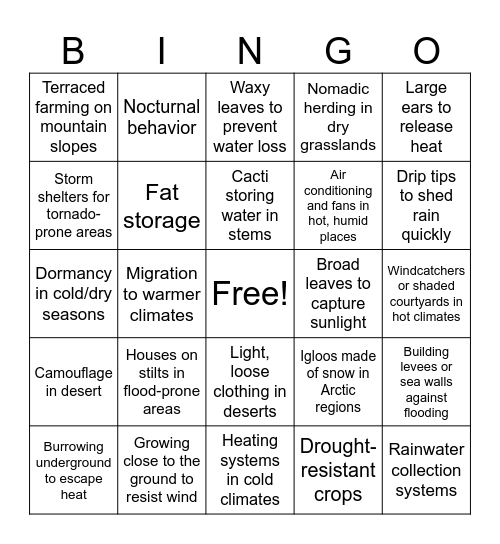 | B | I | N | G | O |
|---|---|---|---|---|
| Terraced farming on mountain slopes | Nocturnal behavior | Waxy leaves to prevent water loss | Nomadic herding in dry grasslands | Large ears to release heat |
| Storm shelters for tornado-prone areas | Fat storage | Cacti storing water in stems | Air conditioning and fans in hot, humid places | Drip tips to shed rain quickly |
| Dormancy in cold/dry seasons | Migration to warmer climates | Free! | Broad leaves to capture sunlight | Windcatchers or shaded courtyards in hot climates |
| Camouflage in desert | Houses on stilts in flood-prone areas | Light, loose clothing in deserts | Igloos made of snow in Arctic regions | Building levees or sea walls against flooding |
| Burrowing underground to escape heat | Growing close to the ground to resist wind | Heating systems in cold climates | Drought-resistant crops | Rainwater collection systems |